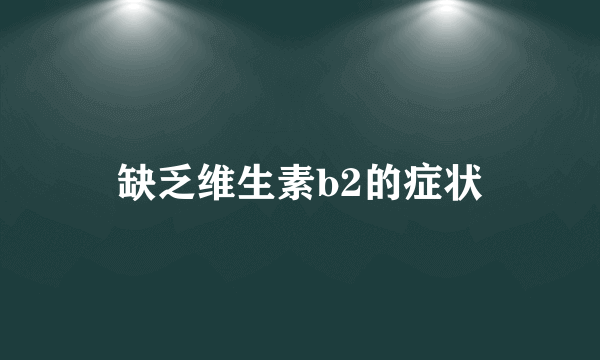 缺乏维生素b2的症状